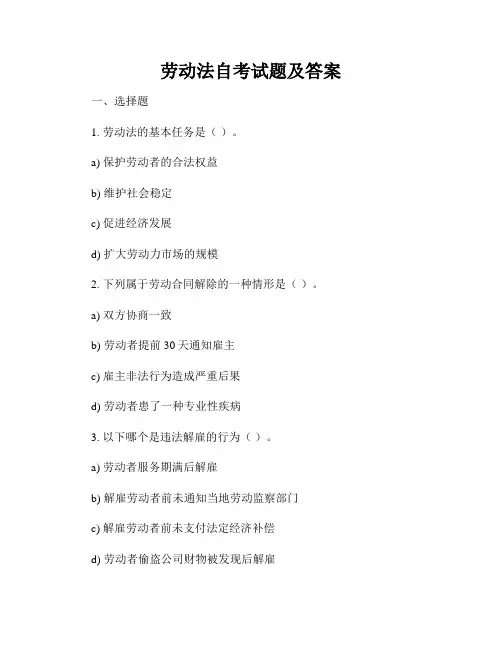 劳动法自考试题及答案

一、选择题

1. 劳动法的基本任务是（ ）。

a) 保护劳动者的合法权益

b) 维护社会稳定

c) 促进经济发展

d) 扩大劳动力市场的规模

2. 下列属于劳动合同解除的一种情形是（ ）。

a) 双方协商一致

b) 劳动者提前 30 天通知雇主

c) 雇主非法行为造成严重后果

d) 劳动者患了一种专业性疾病

3. 以下哪个是违法解雇的行为（ ）。

a) 劳动者服务期满后解雇

b) 解雇劳动者前未通知当地劳动监察部门

c) 解雇劳动者前未支付法定经济补偿

d) 劳动者偷盗公司财物被发现后解雇